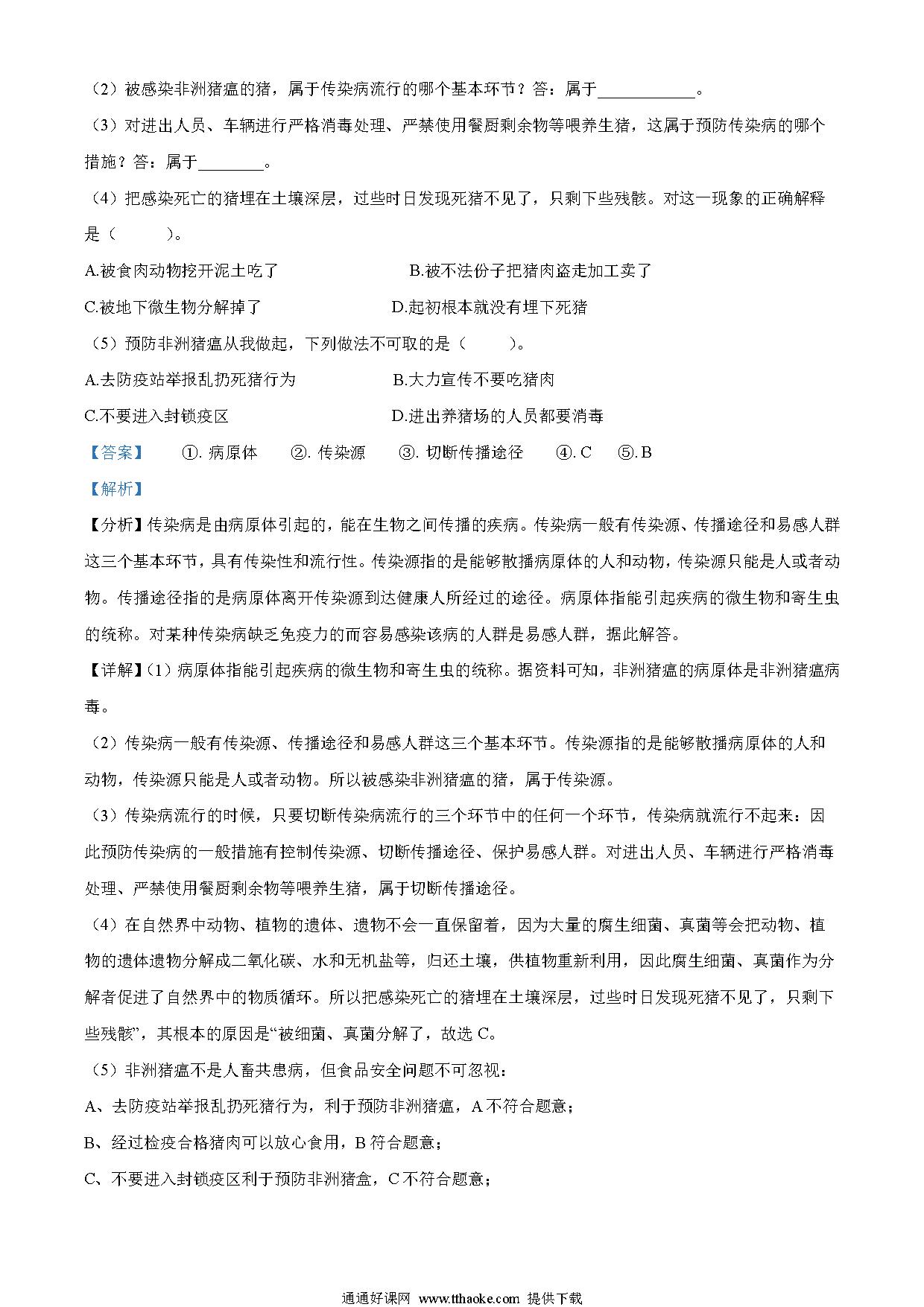 （2）被感染非洲猪瘟的猪，属于传染病流行的哪个基本环节？答：属于____________。

（3）对进出人员、车辆进行严格消毒处理、严禁使用餐厨剩余物等喂养生猪，这属于预防传染病的哪个措施？答：属于________。

（4）把感染死亡的猪埋在土壤深层，过些时日发现死猪不见了，只剩下些残骸。对这一现象的正确解释是（　　）。

A.被食肉动物挖开泥土吃了　　B.被不法份子把猪肉盗走加工卖了

C.被地下微生物分解掉了　　D.起初根本就没有埋下死猪

（5）预防非洲猪瘟从我做起，下列做法不可取的是（　　）。

A.去防疫站举报乱扔死猪行为　　B.大力宣传不要吃猪肉

C.不要进入封锁疫区　　D.进出养猪场的人员都要消毒

【答案】　①. 病原体　②. 传染源　③. 切断传播途径　④. C　⑤. B

【解析】

【分析】传染病是由病原体引起的，能在生物之间传播的疾病。传染病一般有传染源、传播途径和易感人群这三个基本环节，具有传染性和流行性。传染源指的是能够散播病原体的人和动物，传染源只能是人或者动物。传播途径指的是病原体离开传染源到达健康人所经过的途径。病原体指能引起疾病的微生物和寄生虫的统称。对某种传染病缺乏免疫力的而容易感染该病的人群是易感人群，据此解答。

【详解】(1）病原体指能引起疾病的微生物和寄生虫的统称。据资料可知，非洲猪瘟的病原体是非洲猪瘟病毒。

（2）传染病一般有传染源、传播途径和易感人群这三个基本环节。传染源指的是能够散播病原体的人和动物，传染源只能是人或者动物。所以被感染非洲猪瘟的猪，属于传染源。

（3）传染病流行的时候，只要切断传染病流行的三个环节中的任何一个环节，传染病就流行不起来：因此预防传染病的一般措施有控制传染源、切断传播途径、保护易感人群。对进出人员、车辆进行严格消毒处理、严禁使用餐厨剩余物等喂养生猪，属于切断传播途径。

（4）在自然界中动物、植物的遗体、遗物不会一直保留着，因为大量的腐生细菌、真菌等会把动物、植物的遗体遗物分解成二氧化碳、水和无机盐等，归还土壤，供植物重新利用，因此腐生细菌、真菌作为分解者促进了自然界中的物质循环。所以把感染死亡的猪埋在土壤深层，过些时日发现死猪不见了，只剩下些残骸”，其根本的原因是“被细菌、真菌分解了，故选 C。

（5）非洲猪瘟不是人畜共患病，但食品安全问题不可忽视：

A、去防疫站举报乱扔死猪行为，利于预防非洲猪瘟，A 不符合题意；

B、经过检疫合格猪肉可以放心食用，B 符合题意；

C、不要进入封锁疫区利于预防非洲猪盒，C 不符合题意；

通通好课网 www.tthaoke.com 提供下载